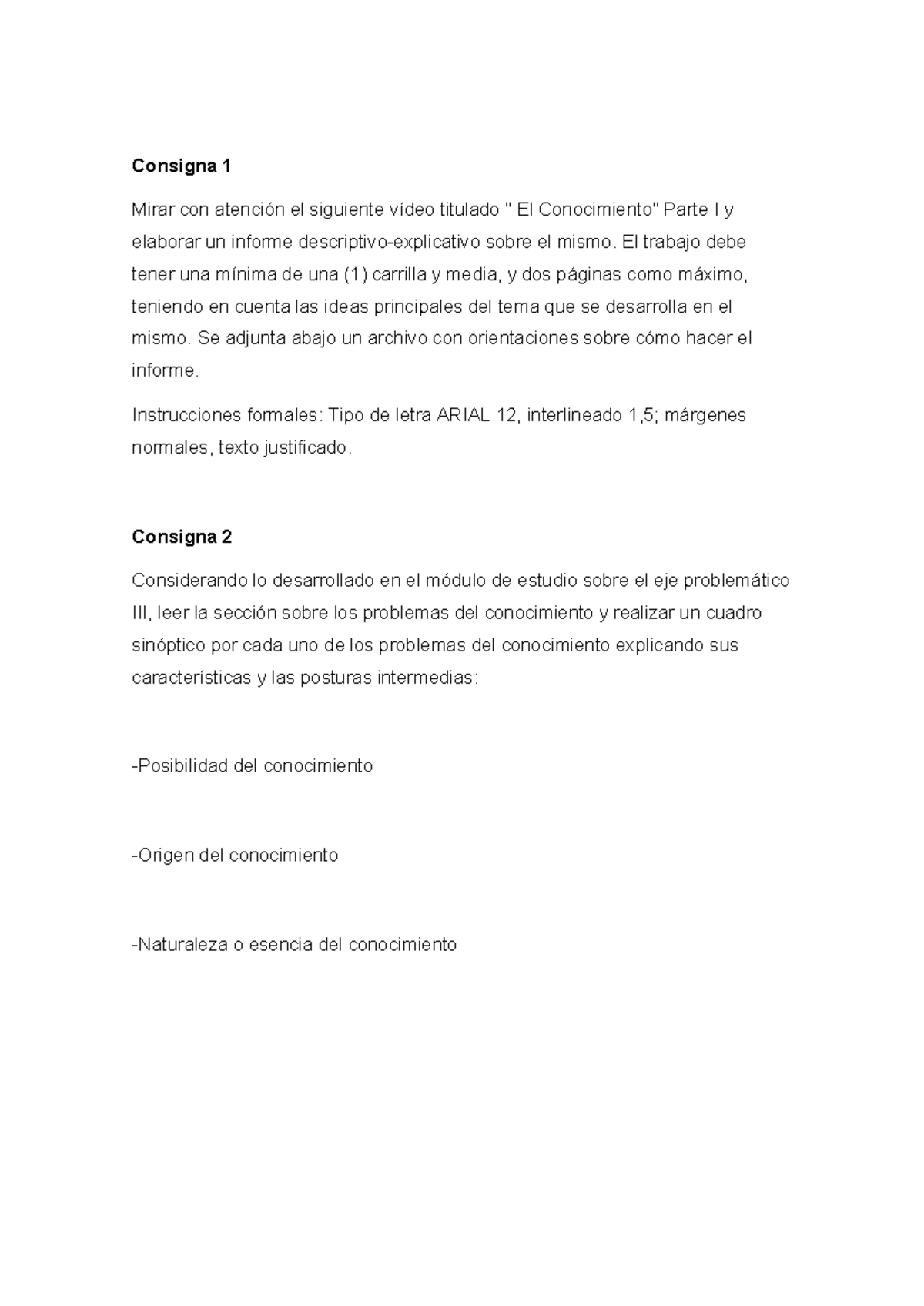 Consigna 1

Mirar con atención el siguiente vídeo titulado " El Conocimiento" Parte I y elaborar un informe descriptivo-explicativo sobre el mismo. El trabajo debe tener una mínima de una (1) carrilla y media, y dos páginas como máximo, teniendo en cuenta las ideas principales del tema que se desarrolla en el mismo. Se adjunta abajo un archivo con orientaciones sobre cómo hacer el informe.

Instrucciones formales: Tipo de letra ARIAL 12, interlineado 1,5; márgenes normales, texto justificado.

Consigna 2

Considerando lo desarrollado en el módulo de estudio sobre el eje problemático III, leer la sección sobre los problemas del conocimiento y realizar un cuadro sinóptico por cada uno de los problemas del conocimiento explicando sus características y las posturas intermedias:

-Posibilidad del conocimiento

-Origen del conocimiento

-Naturaleza o esencia del conocimiento